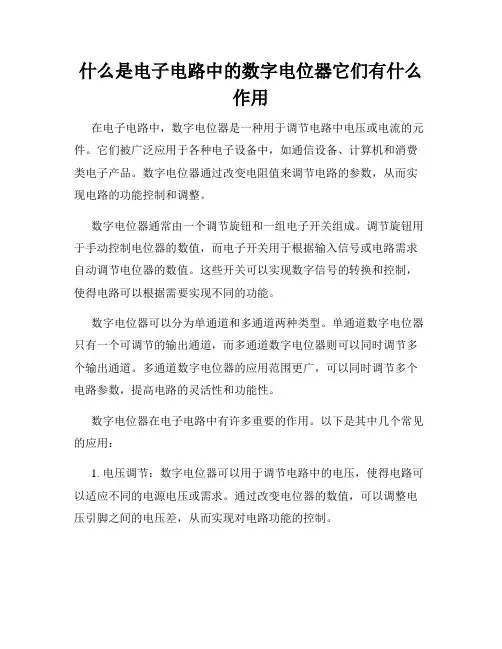 什么是电子电路中的数字电位器它们有什么作用

在电子电路中，数字电位器是一种用于调节电路中电压或电流的元件。它们被广泛应用于各种电子设备中，如通信设备、计算机和消费类电子产品。数字电位器通过改变电阻值来调节电路的参数，从而实现电路的功能控制和调整。

数字电位器通常由一个调节旋钮和一组电子开关组成。调节旋钮用于手动控制电位器的数值，而电子开关用于根据输入信号或电路需求自动调节电位器的数值。这些开关可以实现数字信号的转换和控制，使得电路可以根据需要实现不同的功能。

数字电位器可以分为单通道和多通道两种类型。单通道数字电位器只有一个可调节的输出通道，而多通道数字电位器则可以同时调节多个输出通道。多通道数字电位器的应用范围更广，可以同时调节多个电路参数，提高电路的灵活性和功能性。

数字电位器在电子电路中有许多重要的作用。以下是其中几个常见的应用：

1. 电压调节：数字电位器可以用于调节电路中的电压，使得电路可以适应不同的电源电压或需求。通过改变电位器的数值，可以调整电压引脚之间的电压差，从而实现对电路功能的控制。